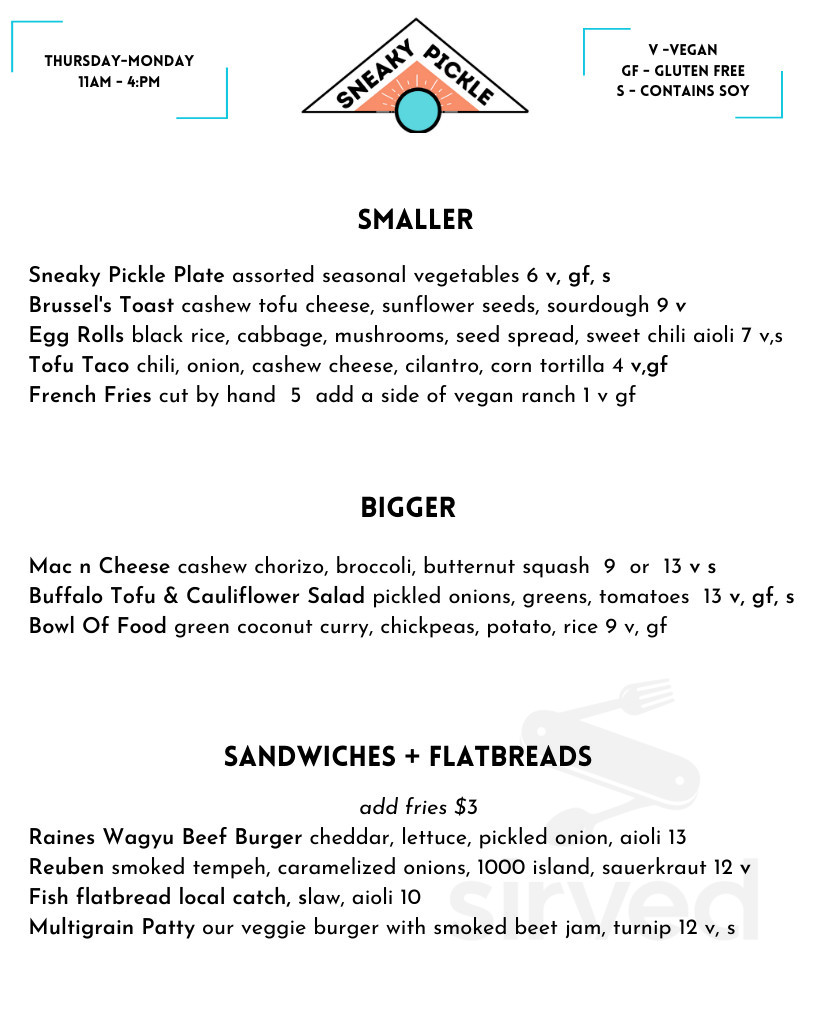 THURSDAY-MONDAY
11AM - 4:PM

SNEAKY PICKLE

V -VEGAN
GF - GLUTEN FREE
S - CONTAINS SOY

SMALLER

Sneaky Pickle Plate assorted seasonal vegetables 6 v, gf, s
Brussel's Toast cashew tofu cheese, sunflower seeds, sourdough 9 v
Egg Rolls black rice, cabbage, mushrooms, seed spread, sweet chili aioli 7 v,s
Tofu Taco chili, onion, cashew cheese, cilantro, corn tortilla 4 v,gf
French Fries cut by hand 5 add a side of vegan ranch 1 v gf

BIGGER

Mac n Cheese cashew chorizo, broccoli, butternut squash 9 or 13 v s
Buffalo Tofu & Cauliflower Salad pickled onions, greens, tomatoes 13 v, gf, s
Bowl Of Food green coconut curry, chickpeas, potato, rice 9 v, gf

SANDWICHES + FLATBREADS

add fries $3
Raines Wagyu Beef Burger cheddar, lettuce, pickled onion, aioli 13
Reuben smoked tempeh, caramelized onions, 1000 island, sauerkraut 12 v
Fish flatbread local catch, slaw, aioli 10
Multigrain Patty our veggie burger with smoked beet jam, turnip 12 v, s

sirved